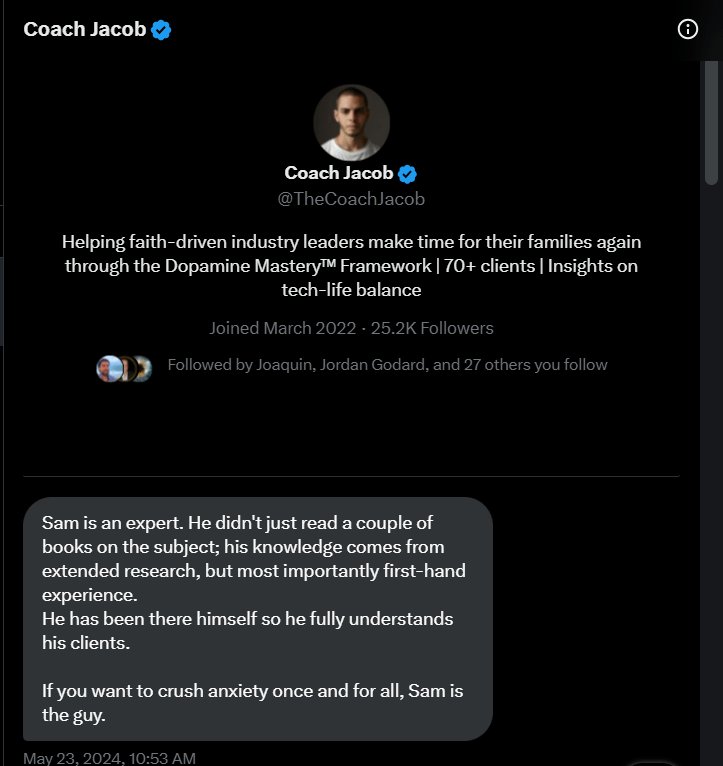 Coach Jacob

Coach Jacob
@TheCoachJacob

Helping faith-driven industry leaders make time for their families again through the Dopamine Mastery™ Framework | 70+ clients | Insights on tech-life balance

Joined March 2022 · 25.2K Followers

Followed by Joaquin, Jordan Godard, and 27 others you follow

Sam is an expert. He didn't just read a couple of books on the subject; his knowledge comes from extended research, but most importantly first-hand experience.
He has been there himself so he fully understands his clients.

If you want to crush anxiety once and for all, Sam is the guy.

May 23, 2024, 10:53 AM